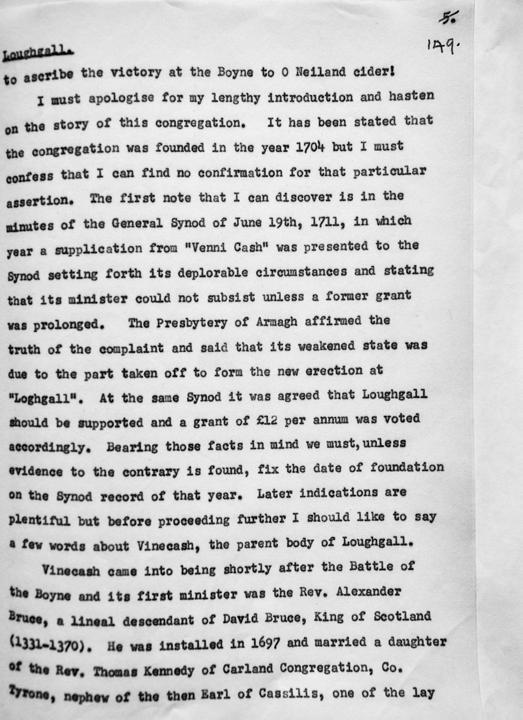 5.
149.

Loughgall.

to ascribe the victory at the Boyne to O Neiland cider!

I must apologise for my lengthy introduction and hasten on the story of this congregation. It has been stated that the congregation was founded in the year 1704 but I must confess that I can find no confirmation for that particular assertion. The first note that I can discover is in the minutes of the General Synod of June 19th, 1711, in which year a supplication from "Venni Cash" was presented to the Synod setting forth its deplorable circumstances and stating that its minister could not subsist unless a former grant was prolonged. The Presbytery of Armagh affirmed the truth of the complaint and said that its weakened state was due to the part taken off to form the new erection at "Loghgall". At the same Synod it was agreed that Loughgall should be supported and a grant of £12 per annum was voted accordingly. Bearing those facts in mind we must, unless evidence to the contrary is found, fix the date of foundation on the Synod record of that year. Later indications are plentiful but before proceeding further I should like to say a few words about Vinecash, the parent body of Loughgall.

Vinecash came into being shortly after the Battle of the Boyne and its first minister was the Rev. Alexander Bruce, a lineal descendant of David Bruce, King of Scotland (1331-1370). He was installed in 1697 and married a daughter of the Rev. Thomas Kennedy of Carland Congregation, Co. Tyrone, nephew of the then Earl of Cassilis, one of the lay